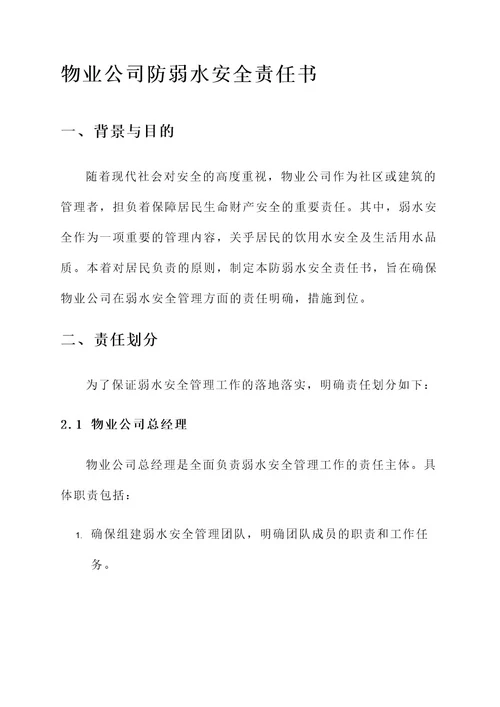 物业公司防弱水安全责任书

一、背景与目的

随着现代社会对安全的高度重视，物业公司作为社区或建筑的管理者，担负着保障居民生命财产安全的重要责任。其中，弱水安全作为一项重要的管理内容，关乎居民的饮用水安全及生活用水品质。本着对居民负责的原则，制定本防弱水安全责任书，旨在确保物业公司在弱水安全管理方面的责任明确，措施到位。

二、责任划分

为了保证弱水安全管理工作的落地落实，明确责任划分如下：

2.1 物业公司总经理

物业公司总经理是全面负责弱水安全管理工作的责任主体。具体职责包括：

1. 确保组建弱水安全管理团队，明确团队成员的职责和工作任务。